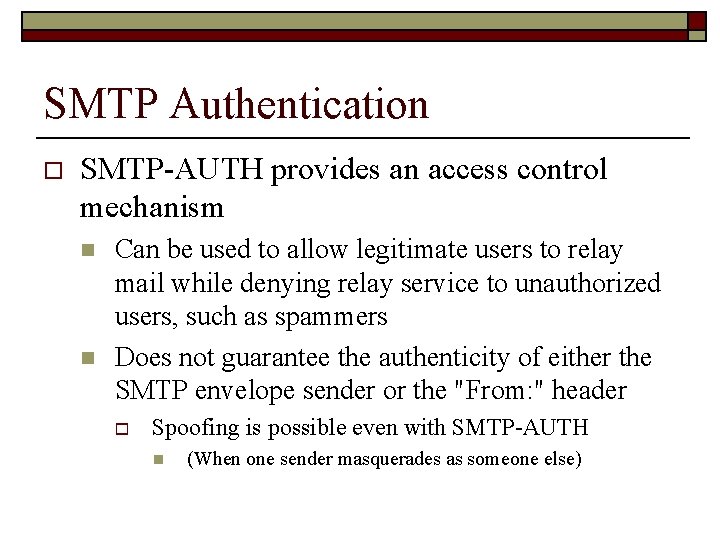 SMTP Authentication

SMTP-AUTH provides an access control mechanism

Can be used to allow legitimate users to relay mail while denying relay service to unauthorized users, such as spammers

Does not guarantee the authenticity of either the SMTP envelope sender or the "From:" header

Spoofing is possible even with SMTP-AUTH

(When one sender masquerades as someone else)